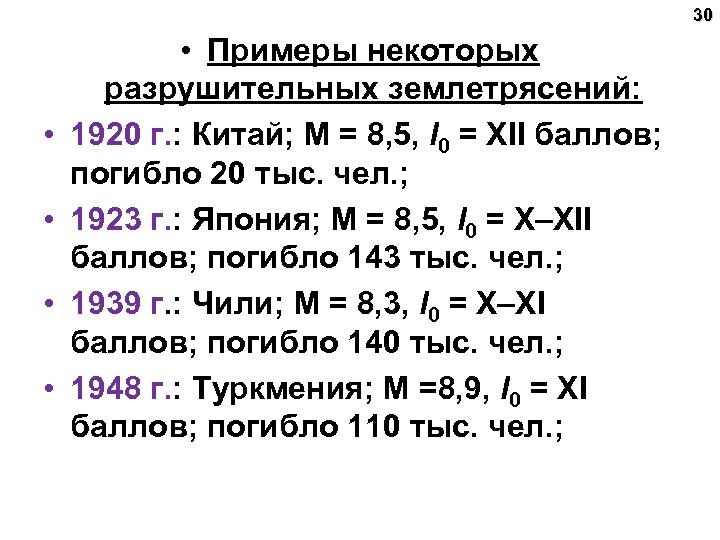 30

• Примеры некоторых разрушительных землетрясений:

• 1920 г.: Китай; М = 8,5, $I_0$ = XII баллов; погибло 20 тыс. чел.;

• 1923 г.: Япония; М = 8,5, $I_0$ = X–XII баллов; погибло 143 тыс. чел.;

• 1939 г.: Чили; М = 8,3, $I_0$ = X–XI баллов; погибло 140 тыс. чел.;

• 1948 г.: Туркмения; М =8,9, $I_0$ = XI баллов; погибло 110 тыс. чел.;